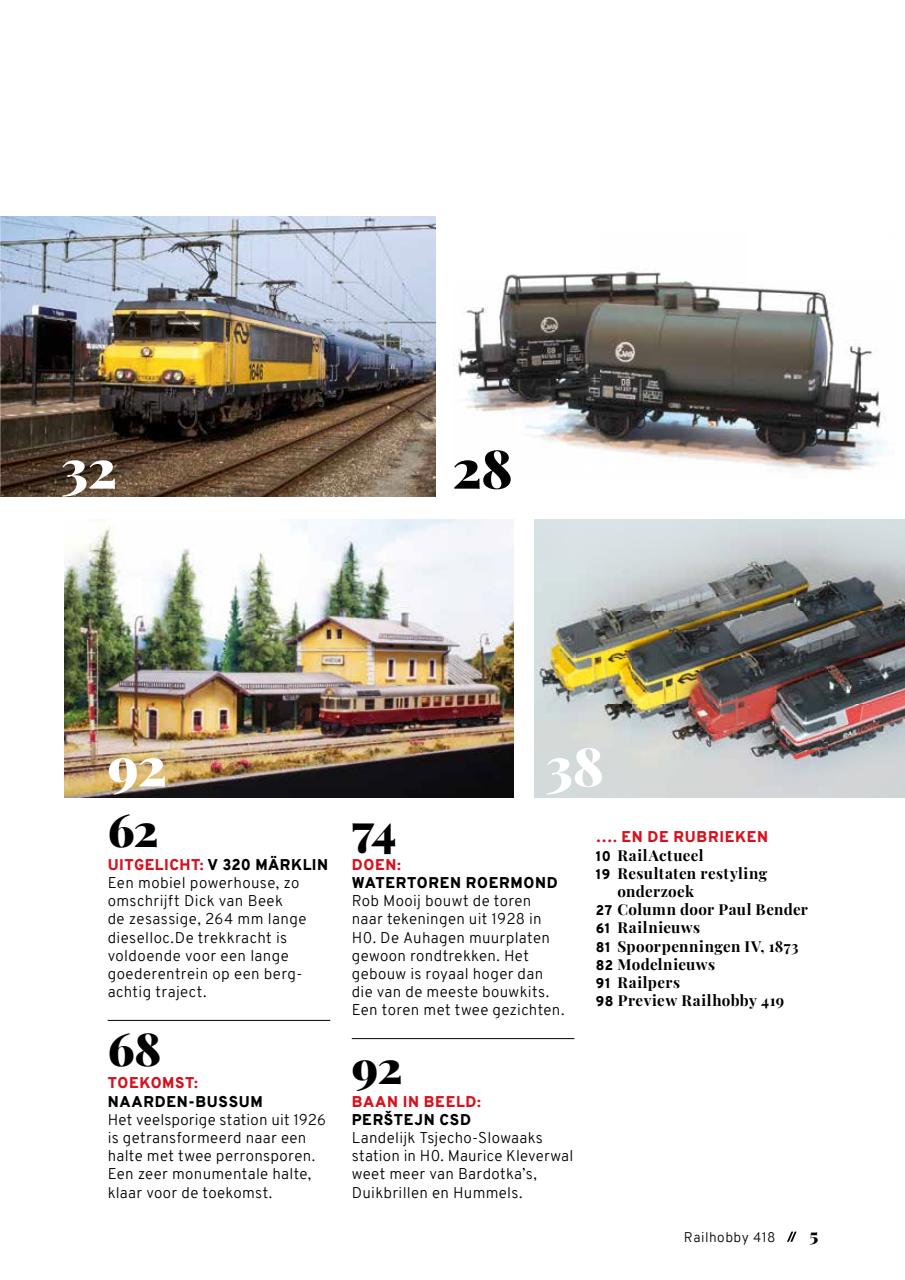 32

28

92

38

62
UITGELICHT: V 320 MÄRKLIN
Een mobiel powerhouse, zo omschrijft Dick van Beek de zesassige, 264 mm lange dieselloc.De trekkracht is voldoende voor een lange goederentrein op een bergachtig traject.

68
TOEKOMST:
NAARDEN-BUSSUM
Het veelsporige station uit 1926 is getransformeerd naar een halte met twee perronsporen. Een zeer monumentale halte, klaar voor de toekomst.

74
DOEN:
WATERTOREN ROERMOND
Rob Mooij bouwt de toren naar tekeningen uit 1928 in H0. De Auhagen muurplaten gewoon rondtrekken. Het gebouw is royaal hoger dan die van de meeste bouwkits. Een toren met twee gezichten.

92
BAAN IN BEELD:
PERŠTEJN CSD
Landelijk Tsjecho-Slowaaks station in H0. Maurice Kleverwal weet meer van Bardotka's, Duikbrillen en Hummels.

.... EN DE RUBRIEKEN
10 RailActueel
19 Resultaten restyling onderzoek
27 Column door Paul Bender
61 Railnieuws
81 Spoorpenningen IV, 1873
82 Modelnieuws
91 Railpers
98 Preview Railhobby 419

Railhobby 418 // 5